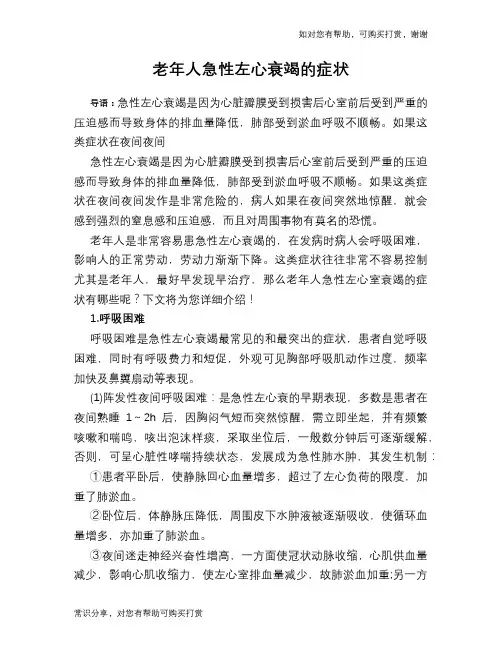 如对您有帮助，可购买打赏，谢谢

老年人急性左心衰竭的症状

导语：急性左心衰竭是因为心脏瓣膜受到损害后心室前后受到严重的压迫感而导致身体的排血量降低，肺部受到淤血呼吸不顺畅。如果这类症状在夜间夜间

急性左心衰竭是因为心脏瓣膜受到损害后心室前后受到严重的压迫感而导致身体的排血量降低，肺部受到淤血呼吸不顺畅。如果这类症状在夜间夜间发作是非常危险的，病人如果在夜间突然地惊醒，就会感到强烈的窒息感和压迫感，而且对周围事物有莫名的恐慌。

老年人是非常容易患急性左心衰竭的，在发病时病人会呼吸困难，影响人的正常劳动，劳动力渐渐下降。这类症状往往非常不容易控制尤其是老年人，最好早发现早治疗，那么老年人急性左心室衰竭的症状有哪些呢？下文将为您详细介绍！

1.呼吸困难

呼吸困难是急性左心衰竭最常见的和最突出的症状，患者自觉呼吸困难，同时有呼吸费力和短促，外观可见胸部呼吸肌动作过度，频率加快及鼻翼扇动等表现。

(1)阵发性夜间呼吸困难：是急性左心衰的早期表现，多数是患者在夜间熟睡 1～2h 后，因胸闷气短而突然惊醒，需立即坐起，并有频繁咳嗽和喘鸣，咳出泡沫样痰，采取坐位后，一般数分钟后可逐渐缓解，否则，可呈心脏性哮喘持续状态，发展成为急性肺水肿，其发生机制：

①患者平卧后，使静脉回心血量增多，超过了左心负荷的限度，加重了肺淤血。

②卧位后，体静脉压降低，周围皮下水肿液被逐渐吸收，使循环血量增多，亦加重了肺淤血。

③夜间迷走神经兴奋性增高，一方面使冠状动脉收缩，心肌供血量减少，影响心肌收缩力，使左心室排血量减少，故肺淤血加重;另一方

常识分享，对您有帮助可购买打赏